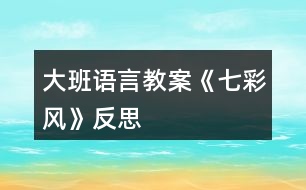 大班语言教案《七彩风》反思